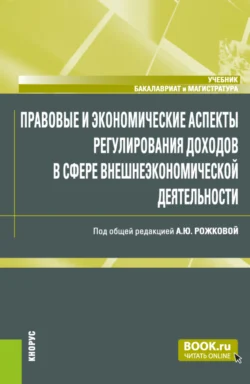 УЧЕБНИК
БАКАЛАВРИАТ и МАГИСТРАТУРА

ПРАВОВЫЕ И ЭКОНОМИЧЕСКИЕ АСПЕКТЫ РЕГУЛИРОВАНИЯ ДОХОДОВ В СФЕРЕ ВНЕШНЕЭКОНОМИЧЕСКОЙ ДЕЯТЕЛЬНОСТИ

Под общей редакцией А.Ю. РОЖКОВОЙ

КНОРУС

BOOK.ru
ЧИТАТЬ ONLINE